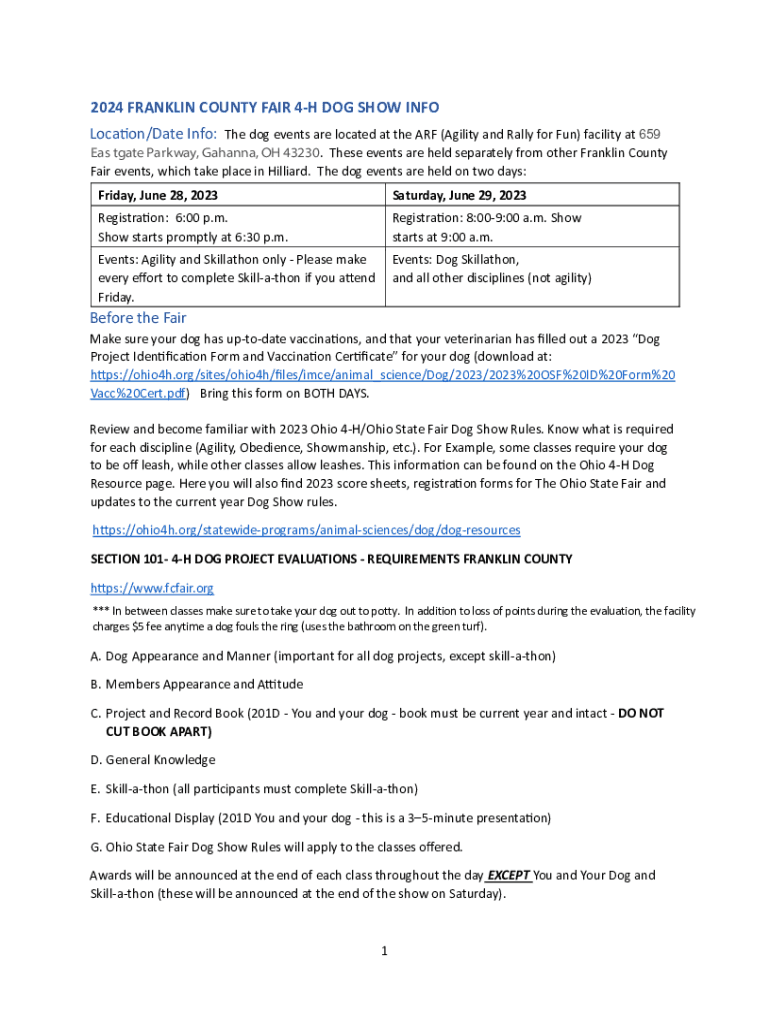 2024 FRANKLIN COUNTY FAIR 4-H DOG SHOW INFO

Location/Date Info: The dog events are located at the ARF (Agility and Rally for Fun) facility at 659 Eas tgate Parkway, Gahanna, OH 43230. These events are held separately from other Franklin County Fair events, which take place in Hilliard. The dog events are held on two days:

| Friday, June 28, 2023 | Saturday, June 29, 2023 |
|---|---|
| Registration: 6:00 p.m. Show starts promptly at 6:30 p.m. | Registration: 8:00-9:00 a.m. Show starts at 9:00 a.m. |
| Events: Agility and Skillathon only - Please make every effort to complete Skill-a-thon if you attend Friday. | Events: Dog Skillathon, and all other disciplines (not agility) |

Before the Fair

Make sure your dog has up-to-date vaccinations, and that your veterinarian has filled out a 2023 "Dog Project Identification Form and Vaccination Certificate" for your dog (download at: https://ohio4h.org/sites/ohio4h/files/imce/animal_science/Dog/2023/2023%20OSF%20ID%20Form%20Vacc%20Cert.pdf) Bring this form on BOTH DAYS.

Review and become familiar with 2023 Ohio 4-H/Ohio State Fair Dog Show Rules. Know what is required for each discipline (Agility, Obedience, Showmanship, etc.). For Example, some classes require your dog to be off leash, while other classes allow leashes. This information can be found on the Ohio 4-H Dog Resource page. Here you will also find 2023 score sheets, registration forms for The Ohio State Fair and updates to the current year Dog Show rules.

https://ohio4h.org/statewide-programs/animal-sciences/dog/dog-resources

SECTION 101- 4-H DOG PROJECT EVALUATIONS - REQUIREMENTS FRANKLIN COUNTY

https://www.fcfair.org

*** In between classes make sure to take your dog out to potty. In addition to loss of points during the evaluation, the facility charges $5 fee anytime a dog fouls the ring (uses the bathroom on the green turf).

A. Dog Appearance and Manner (important for all dog projects, except skill-a-thon)

B. Members Appearance and Attitude

C. Project and Record Book (201D - You and your dog - book must be current year and intact - DO NOT CUT BOOK APART)

D. General Knowledge

E. Skill-a-thon (all participants must complete Skill-a-thon)

F. Educational Display (201D You and your dog - this is a 3–5-minute presentation)

G. Ohio State Fair Dog Show Rules will apply to the classes offered.

Awards will be announced at the end of each class throughout the day EXCEPT You and Your Dog and Skill-a-thon (these will be announced at the end of the show on Saturday).

1